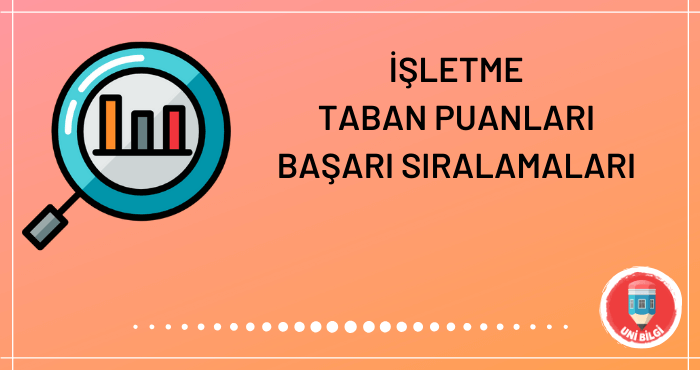 İŞLETME
TABAN PUANLARI
BAŞARI SIRALAMALARI

UNİ BİLGİ